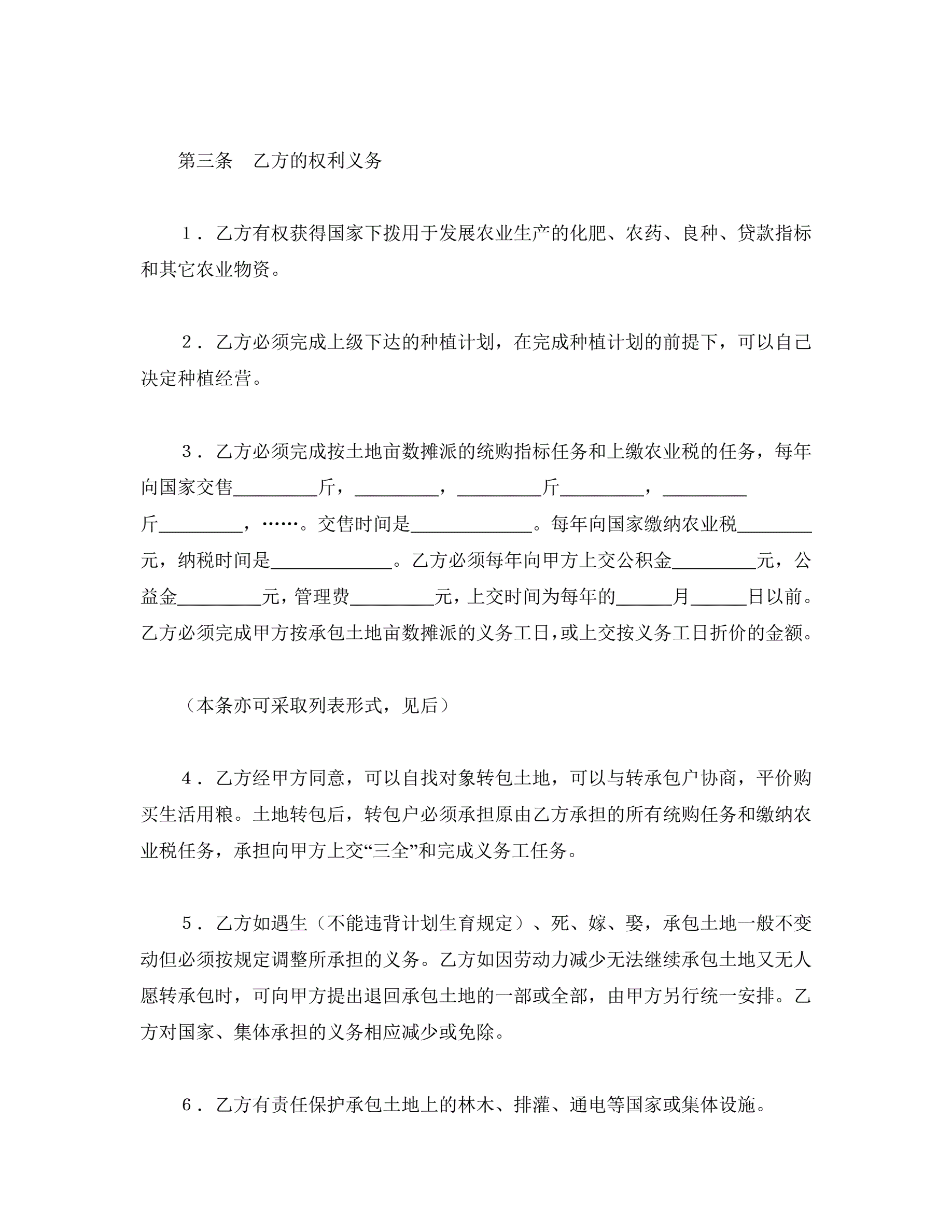 第三条　乙方的权利义务

1．乙方有权获得国家下拨用于发展农业生产的化肥、农药、良种、贷款指标和其它农业物资。

2．乙方必须完成上级下达的种植计划，在完成种植计划的前提下，可以自己决定种植经营。

3．乙方必须完成按土地亩数摊派的统购指标任务和上缴农业税的任务，每年向国家交售_________斤，_________，_________斤_________，_________斤_________，……。交售时间是_____________。每年向国家缴纳农业税________元，纳税时间是_____________。乙方必须每年向甲方上交公积金_________元，公益金_________元，管理费_________元，上交时间为每年的______月______日以前。乙方必须完成甲方按承包土地亩数摊派的义务工日，或上交按义务工日折价的金额。

（本条亦可采取列表形式，见后）

4．乙方经甲方同意，可以自找对象转包土地，可以与转承包户协商，平价购买生活用粮。土地转包后，转包户必须承担原由乙方承担的所有统购任务和缴纳农业税任务，承担向甲方上交“三全”和完成义务工任务。

5．乙方如遇生（不能违背计划生育规定）、死、嫁、娶，承包土地一般不变动但必须按规定调整所承担的义务。乙方如因劳动力减少无法继续承包土地又无人愿转承包时，可向甲方提出退回承包土地的一部或全部，由甲方另行统一安排。乙方对国家、集体承担的义务相应减少或免除。

6．乙方有责任保护承包土地上的林木、排灌、通电等国家或集体设施。